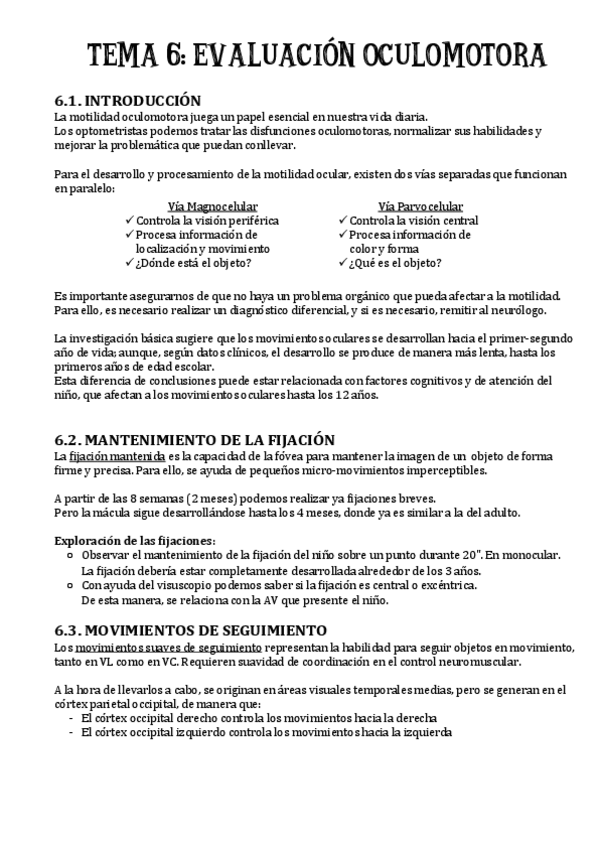 TEMA 6: EVALUACIÓN OCULOMOTORA

6.1. INTRODUCCIÓN
La motilidad oculomotora juega un papel esencial en nuestra vida diaria.
Los optometristas podemos tratar las disfunciones oculomotoras, normalizar sus habilidades y mejorar la problemática que puedan conllevar.

Para el desarrollo y procesamiento de la motilidad ocular, existen dos vías separadas que funcionan en paralelo:

Vía Magnocelular
✓ Controla la visión periférica
✓ Procesa información de localización y movimiento
✓ ¿Dónde está el objeto?

Vía Parvocelular
✓ Controla la visión central
✓ Procesa información de color y forma
✓ ¿Qué es el objeto?

Es importante asegurarnos de que no haya un problema orgánico que pueda afectar a la motilidad. Para ello, es necesario realizar un diagnóstico diferencial, y si es necesario, remitir al neurólogo.

La investigación básica sugiere que los movimientos oculares se desarrollan hacia el primer-segundo año de vida; aunque, según datos clínicos, el desarrollo se produce de manera más lenta, hasta los primeros años de edad escolar.
Esta diferencia de conclusiones puede estar relacionada con factores cognitivos y de atención del niño, que afectan a los movimientos oculares hasta los 12 años.

6.2. MANTENIMIENTO DE LA FIJACIÓN
La fijación mantenida es la capacidad de la fóvea para mantener la imagen de un objeto de forma firme y precisa. Para ello, se ayuda de pequeños micro-movimientos imperceptibles.

A partir de las 8 semanas (2 meses) podemos realizar ya fijaciones breves.
Pero la mácula sigue desarrollándose hasta los 4 meses, donde ya es similar a la del adulto.

Exploración de las fijaciones:
○ Observar el mantenimiento de la fijación del niño sobre un punto durante 20". En monocular. La fijación debería estar completamente desarrollada alrededor de los 3 años.
○ Con ayuda del visuscopio podemos saber si la fijación es central o excéntrica. De esta manera, se relaciona con la AV que presente el niño.

6.3. MOVIMIENTOS DE SEGUIMIENTO
Los movimientos suaves de seguimiento representan la habilidad para seguir objetos en movimiento, tanto en VL como en VC. Requieren suavidad de coordinación en el control neuromuscular.

A la hora de llevarlos a cabo, se originan en áreas visuales temporales medias, pero se generan en el córtex parietal occipital, de manera que:
- El córtex occipital derecho controla los movimientos hacia la derecha
- El córtex occipital izquierdo controla los movimientos hacia la izquierda